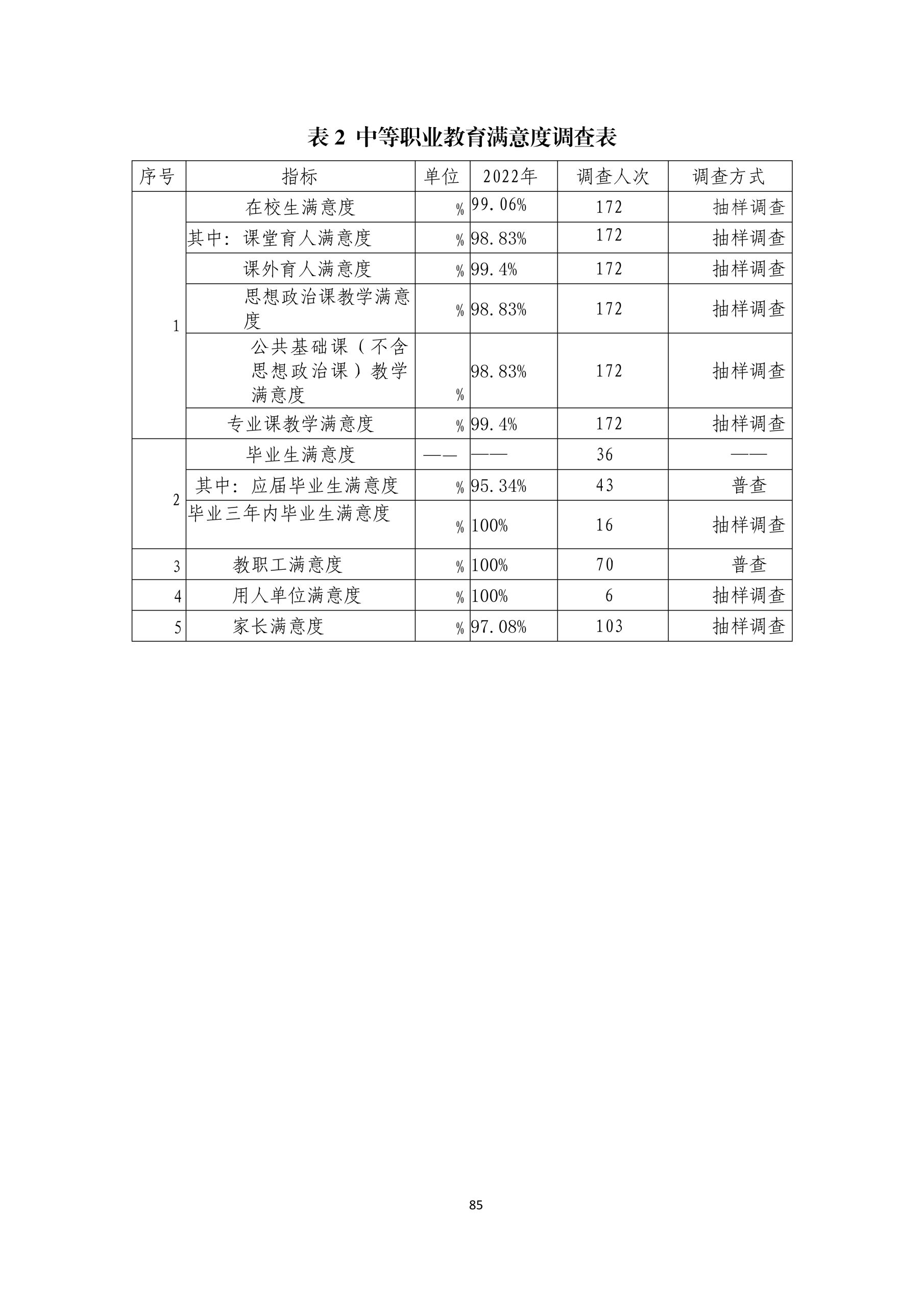 表 2 中等职业教育满意度调查表

| 序号 | 指标 | 单位 | 2022年 | 调查人次 | 调查方式 |
|---|---|---|---|---|---|
| 1 | 在校生满意度 | % | 99.06% | 172 | 抽样调查 |
|  | 其中：课堂育人满意度 | % | 98.83% | 172 | 抽样调查 |
|  | 课外育人满意度 | % | 99.4% | 172 | 抽样调查 |
|  | 思想政治课教学满意度 | % | 98.83% | 172 | 抽样调查 |
|  | 公共基础课（不含思想政治课）教学满意度 | % | 98.83% | 172 | 抽样调查 |
|  | 专业课教学满意度 | % | 99.4% | 172 | 抽样调查 |
| 2 | 毕业生满意度 | —— | —— | 36 | —— |
|  | 其中：应届毕业生满意度 | % | 95.34% | 43 | 普查 |
|  | 毕业三年内毕业生满意度 | % | 100% | 16 | 抽样调查 |
| 3 | 教职工满意度 | % | 100% | 70 | 普查 |
| 4 | 用人单位满意度 | % | 100% | 6 | 抽样调查 |
| 5 | 家长满意度 | % | 97.08% | 103 | 抽样调查 |

85